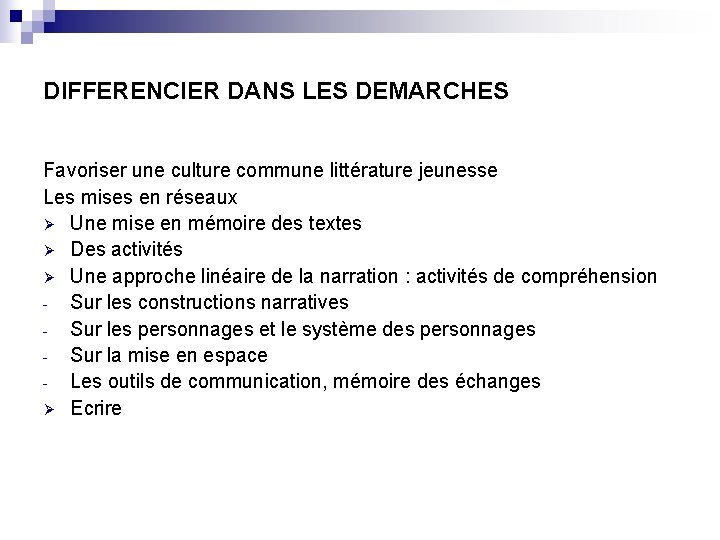 DIFFERENCIER DANS LES DEMARCHES

Favoriser une culture commune littérature jeunesse
Les mises en réseaux
➢ Une mise en mémoire des textes
➢ Des activités
➢ Une approche linéaire de la narration : activités de compréhension
- Sur les constructions narratives
- Sur les personnages et le système des personnages
- Sur la mise en espace
- Les outils de communication, mémoire des échanges
➢ Ecrire